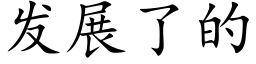 发展了的